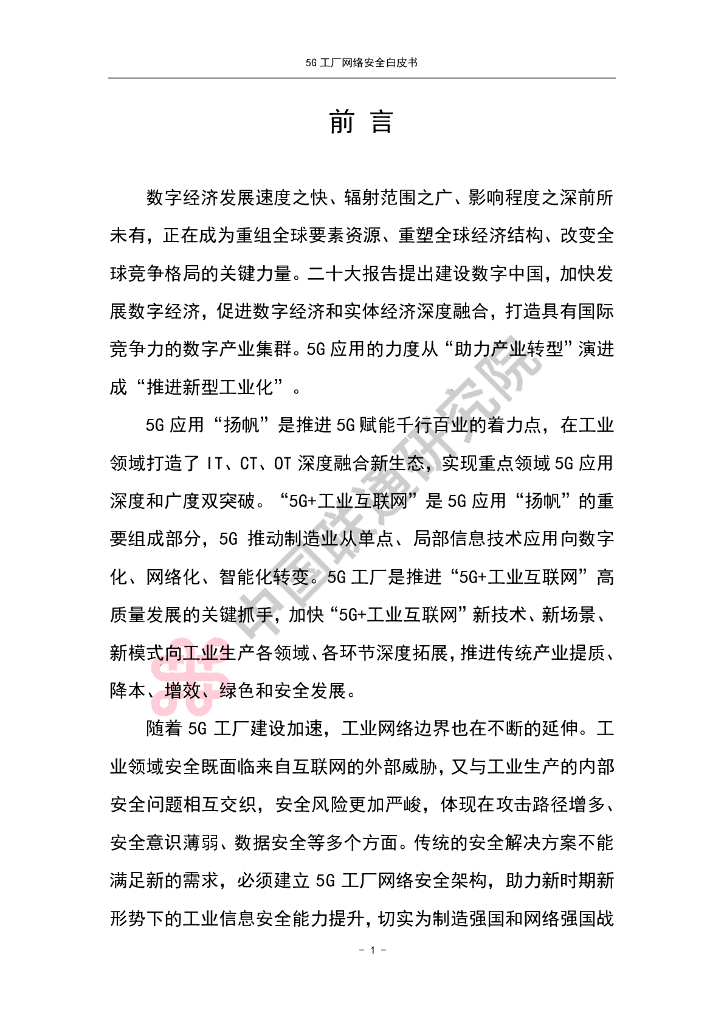 5G 工厂网络安全白皮书

前 言

数字经济发展速度之快、辐射范围之广、影响程度之深前所未有，正在成为重组全球要素资源、重塑全球经济结构、改变全球竞争格局的关键力量。二十大报告提出建设数字中国，加快发展数字经济，促进数字经济和实体经济深度融合，打造具有国际竞争力的数字产业集群。5G 应用的力度从“助力产业转型”演进成“推进新型工业化”。

5G 应用“扬帆”是推进 5G 赋能千行百业的着力点，在工业领域打造了 IT、CT、OT 深度融合新生态，实现重点领域 5G 应用深度和广度双突破。“5G+工业互联网”是 5G 应用“扬帆”的重要组成部分，5G 推动制造业从单点、局部信息技术应用向数字化、网络化、智能化转变。5G 工厂是推进“5G+工业互联网”高质量发展的关键抓手，加快“5G+工业互联网”新技术、新场景、新模式向工业生产各领域、各环节深度拓展，推进传统产业提质、降本、增效、绿色和安全发展。

随着 5G 工厂建设加速，工业网络边界也在不断的延伸。工业领域安全既面临来自互联网的外部威胁，又与工业生产的内部安全问题相互交织，安全风险更加严峻，体现在攻击路径增多、安全意识薄弱、数据安全等多个方面。传统的安全解决方案不能满足新的需求，必须建立 5G 工厂网络安全架构，助力新时期新形势下的工业信息安全能力提升，切实为制造强国和网络强国战

中国联通研究院

- 1 -